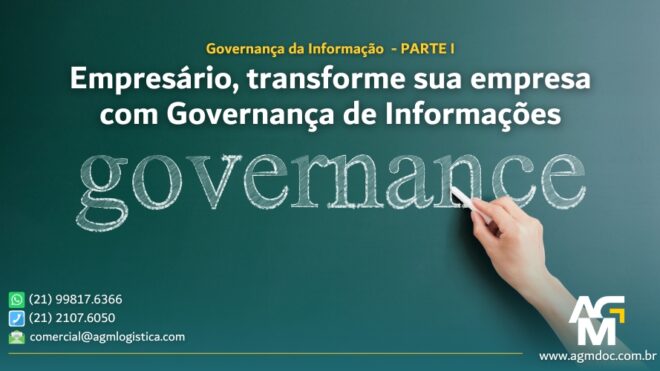 Governança da Informação - PARTE I
Empresário, transforme sua empresa com Governança de Informações

governance

(21) 99817.6366
(21) 2107.6050
comercial@agmlogistica.com

AGM
www.agmdoc.com.br